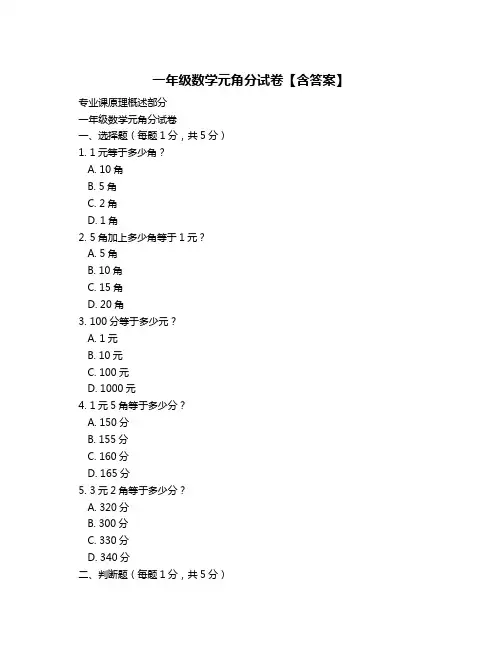 一年级数学元角分试卷【含答案】

专业课原理概述部分

一年级数学元角分试卷

一、选择题（每题 1 分，共 5 分）

1. 1 元等于多少角？
A. 10 角
B. 5 角
C. 2 角
D. 1 角

2. 5 角加上多少角等于 1 元？
A. 5 角
B. 10 角
C. 15 角
D. 20 角

3. 100 分等于多少元？
A. 1 元
B. 10 元
C. 100 元
D. 1000 元

4. 1 元 5 角等于多少分？
A. 150 分
B. 155 分
C. 160 分
D. 165 分

5. 3 元 2 角等于多少分？
A. 320 分
B. 300 分
C. 330 分
D. 340 分

二、判断题（每题 1 分，共 5 分）